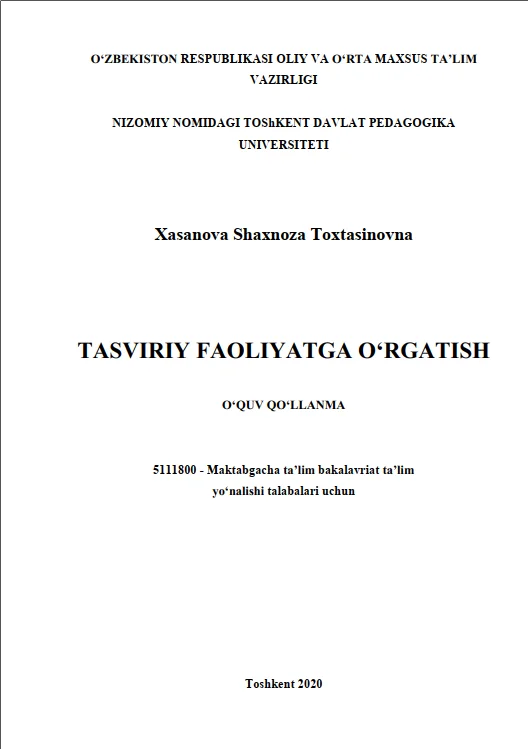 O‘ZBEKISTON RESPUBLIKASI OLIY VA O‘RTA MAXSUS TA’LIM VAZIRLIGI

NIZOMIY NOMIDAGI TOShKENT DAVLAT PEDAGOGIKA UNIVERSITETI

Xasanova Shaxnoza Toxtasinovna

TASVIRIY FAOLIYATGA O‘RGATISH

O‘QUV QO‘LLANMA

5111800 - Maktabgacha ta’lim bakalavriat ta’lim yo‘nalishi talabalari uchun

Toshkent 2020